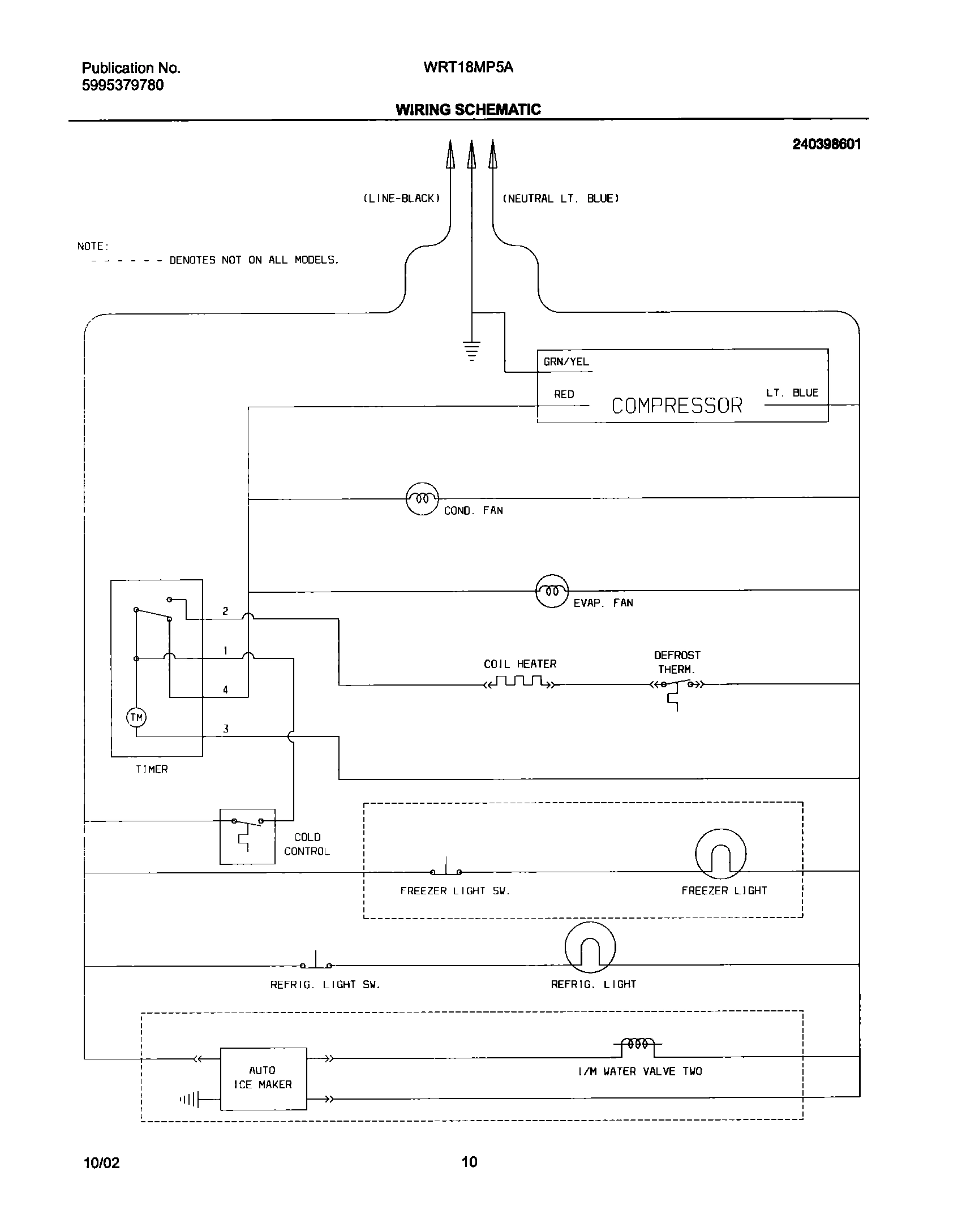 Publication No.
5995379780

WRT18MP5A

WIRING SCHEMATIC

240398601

(LINE-BLACK)

(NEUTRAL LT. BLUE)

NOTE:
- - - - - - DENOTES NOT ON ALL MODELS.

GRN/YEL

RED

COMPRESSOR

LT. BLUE

COND. FAN

EVAP. FAN

2

1

4

TM

3

TIMER

COIL HEATER

DEFROST THERM.

COLD CONTROL

FREEZER LIGHT SW.

FREEZER LIGHT

REFRIG. LIGHT SW.

REFRIG. LIGHT

AUTO ICE MAKER

I/M WATER VALVE TWO

10/02

10